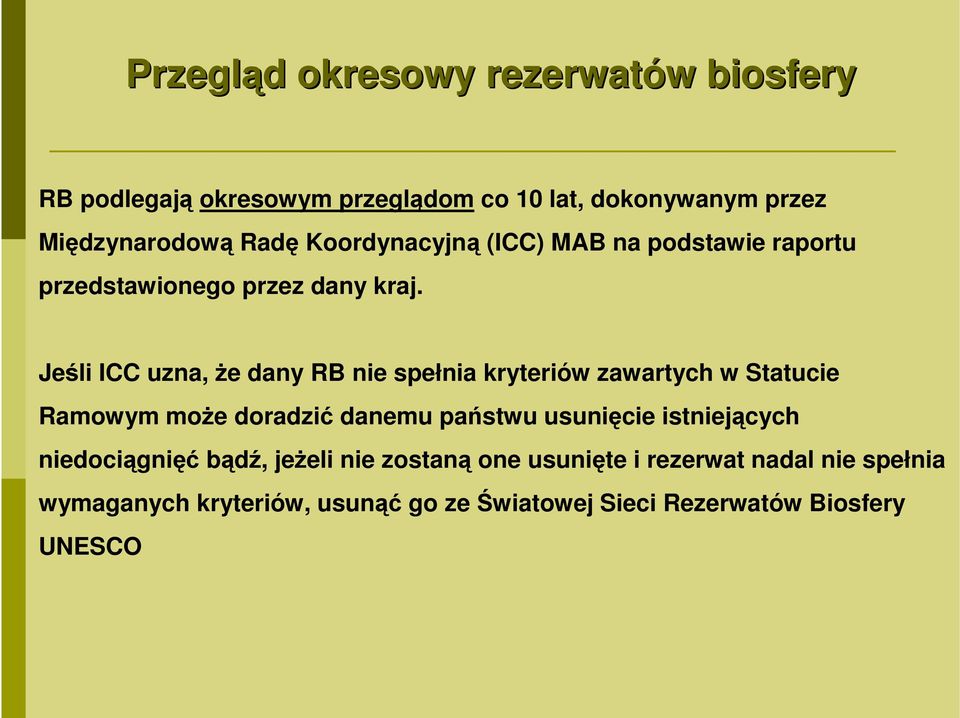 Przegląd okresowy rezerwatów biosfery

RB podlegają okresowym przeglądom co 10 lat, dokonywanym przez Międzynarodową Radę Koordynacyjną (ICC) MAB na podstawie raportu przedstawionego przez dany kraj.

Jeśli ICC uzna, że dany RB nie spełnia kryteriów zawartych w Statucie Ramowym może doradzić danemu państwu usunięcie istniejących niedociągnięć bądź, jeżeli nie zostaną one usunięte i rezerwat nadal nie spełnia wymaganych kryteriów, usunąć go ze Światowej Sieci Rezerwatów Biosfery UNESCO